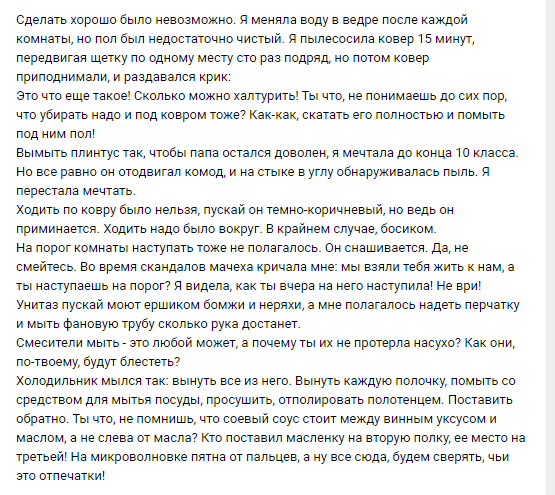 Сделать хорошо было невозможно. Я меняла воду в ведре после каждой комнаты, но пол был недостаточно чистый. Я пылесосила ковер 15 минут, передвигая щетку по одному месту сто раз подряд, но потом ковер приподнимали, и раздавался крик:
Это что еще такое! Сколько можно халтурить! Ты что, не понимаешь до сих пор, что убирать надо и под ковром тоже? Как-как, скатать его полностью и помыть под ним пол!
Вымыть плинтус так, чтобы папа остался доволен, я мечтала до конца 10 класса. Но все равно он отодвигал комод, и на стыке в углу обнаруживалась пыль. Я перестала мечтать.
Ходить по ковру было нельзя, пускай он темно-коричневый, но ведь он приминается. Ходить надо было вокруг. В крайнем случае, босиком.
На порог комнаты наступать тоже не полагалось. Он снашивается. Да, не смейтесь. Во время скандалов мачеха кричала мне: мы взяли тебя жить к нам, а ты наступаешь на порог? Я видела, как ты вчера на него наступила! Не ври!
Унитаз пускай моют ершиком бомжи и неряхи, а мне полагалось надеть перчатку и мыть фановую трубу сколько рука достанет.
Смесители мыть - это любой может, а почему ты их не протерла насухо? Как они, по-твоему, будут блестеть?
Холодильник мылся так: вынуть все из него. Вынуть каждую полочку, помыть со средством для мытья посуды, просушить, отполировать полотенцем. Поставить обратно. Ты что, не помнишь, что соевый соус стоит между винным уксусом и маслом, а не слева от масла? Кто поставил масленку на вторую полку, ее место на третьей! На микроволновке пятна от пальцев, а ну все сюда, будем сверять, чьи это отпечатки!